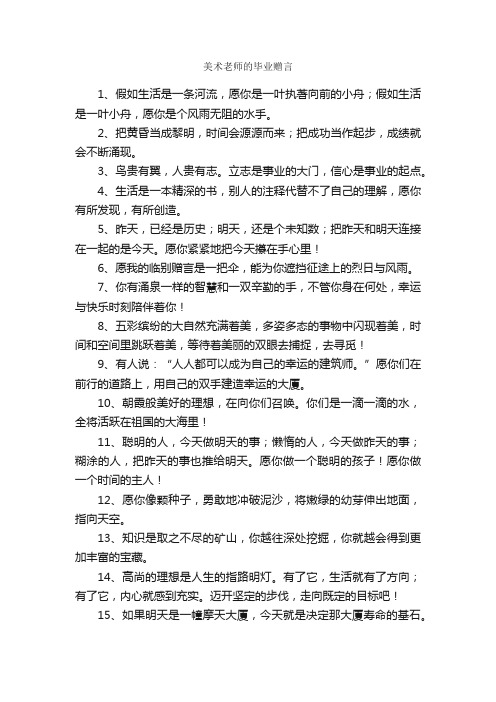 美术老师的毕业赠言

1、假如生活是一条河流，愿你是一叶执著向前的小舟；假如生活是一叶小舟，愿你是个风雨无阻的水手。

2、把黄昏当成黎明，时间会源源而来；把成功当作起步，成绩就会不断涌现。

3、鸟贵有翼，人贵有志。立志是事业的大门，信心是事业的起点。

4、生活是一本精深的书，别人的注释代替不了自己的理解，愿你有所发现，有所创造。

5、昨天，已经是历史；明天，还是个未知数；把昨天和明天连接在一起的是今天。愿你紧紧地把今天攥在手心里！

6、愿我的临别赠言是一把伞，能为你遮挡征途上的烈日与风雨。

7、你有涌泉一样的智慧和一双辛勤的手，不管你身在何处，幸运与快乐时刻陪伴着你！

8、五彩缤纷的大自然充满着美，多姿多态的事物中闪现着美，时间和空间里跳跃着美，等待着美丽的双眼去捕捉，去寻觅！

9、有人说："人人都可以成为自己的幸运的建筑师。"愿你们在前行的道路上，用自己的双手建造幸运的大厦。

10、朝霞般美好的理想，在向你们召唤。你们是一滴一滴的水，全将活跃在祖国的大海里！

11、聪明的人，今天做明天的事；懒惰的人，今天做昨天的事；糊涂的人，把昨天的事也推给明天。愿你做一个聪明的孩子！愿你做一个时间的主人！

12、愿你像颗种子，勇敢地冲破泥沙，将嫩绿的幼芽伸出地面，指向天空。

13、知识是取之不尽的矿山，你越往深处挖掘，你就越会得到更加丰富的宝藏。

14、高尚的理想是人生的指路明灯。有了它，生活就有了方向；有了它，内心就感到充实。迈开坚定的步伐，走向既定的目标吧！

15、如果明天是一幢摩天大厦，今天就是决定那大厦寿命的基石。